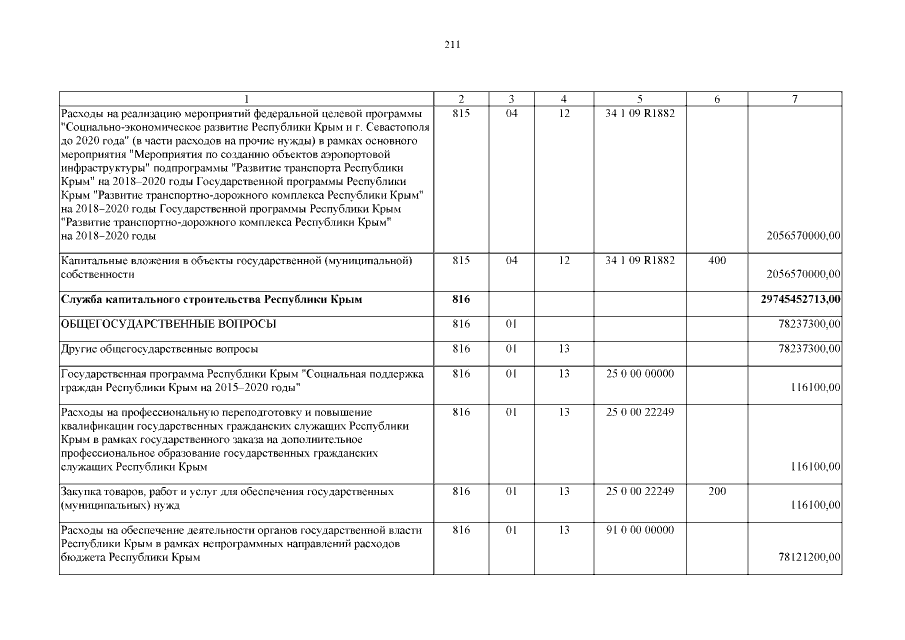 211

| 1 | 2 | 3 | 4 | 5 | 6 | 7 |
|---|---|---|---|---|---|---|
| Расходы на реализацию мероприятий федеральной целевой программы "Социально-экономическое развитие Республики Крым и г. Севастополя до 2020 года" (в части расходов на прочие нужды) в рамках основного мероприятия "Мероприятия по созданию объектов аэропортовой инфраструктуры" подпрограммы "Развитие транспорта Республики Крым" на 2018–2020 годы Государственной программы Республики Крым "Развитие транспортно-дорожного комплекса Республики Крым" на 2018–2020 годы Государственной программы Республики Крым "Развитие транспортно-дорожного комплекса Республики Крым" на 2018–2020 годы | 815 | 04 | 12 | 34 1 09 R1882 | | 2056570000,00 |
| Капитальные вложения в объекты государственной (муниципальной) собственности | 815 | 04 | 12 | 34 1 09 R1882 | 400 | 2056570000,00 |
| **Служба капитального строительства Республики Крым** | **816** | | | | | **29745452713,00** |
| ОБЩЕГОСУДАРСТВЕННЫЕ ВОПРОСЫ | 816 | 01 | | | | 78237300,00 |
| Другие общегосударственные вопросы | 816 | 01 | 13 | | | 78237300,00 |
| Государственная программа Республики Крым "Социальная поддержка граждан Республики Крым на 2015–2020 годы" | 816 | 01 | 13 | 25 0 00 00000 | | 116100,00 |
| Расходы на профессиональную переподготовку и повышение квалификации государственных гражданских служащих Республики Крым в рамках государственного заказа на дополнительное профессиональное образование государственных гражданских служащих Республики Крым | 816 | 01 | 13 | 25 0 00 22249 | | 116100,00 |
| Закупка товаров, работ и услуг для обеспечения государственных (муниципальных) нужд | 816 | 01 | 13 | 25 0 00 22249 | 200 | 116100,00 |
| Расходы на обеспечение деятельности органов государственной власти Республики Крым в рамках непрограммных направлений расходов бюджета Республики Крым | 816 | 01 | 13 | 91 0 00 00000 | | 78121200,00 |